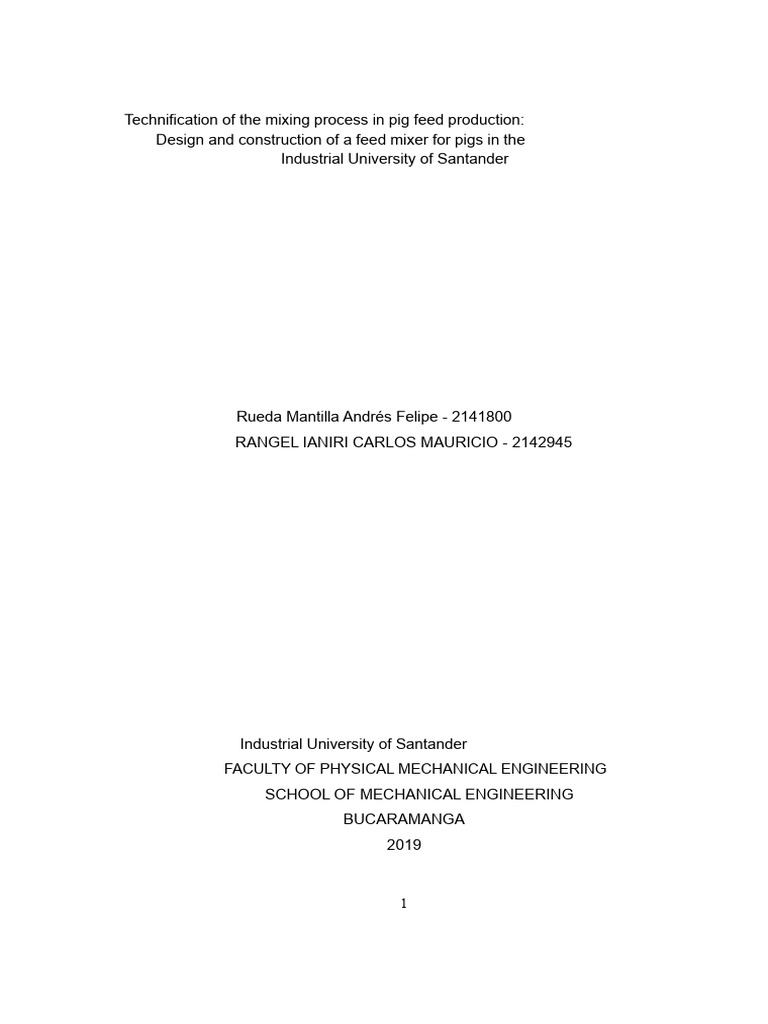 Technification of the mixing process in pig feed production:
Design and construction of a feed mixer for pigs in the
Industrial University of Santander

Rueda Mantilla Andrés Felipe - 2141800
RANGEL IANIRI CARLOS MAURICIO - 2142945

Industrial University of Santander
FACULTY OF PHYSICAL MECHANICAL ENGINEERING
SCHOOL OF MECHANICAL ENGINEERING
BUCARAMANGA
2019

1